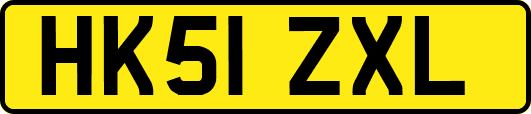 HK51 ZXL